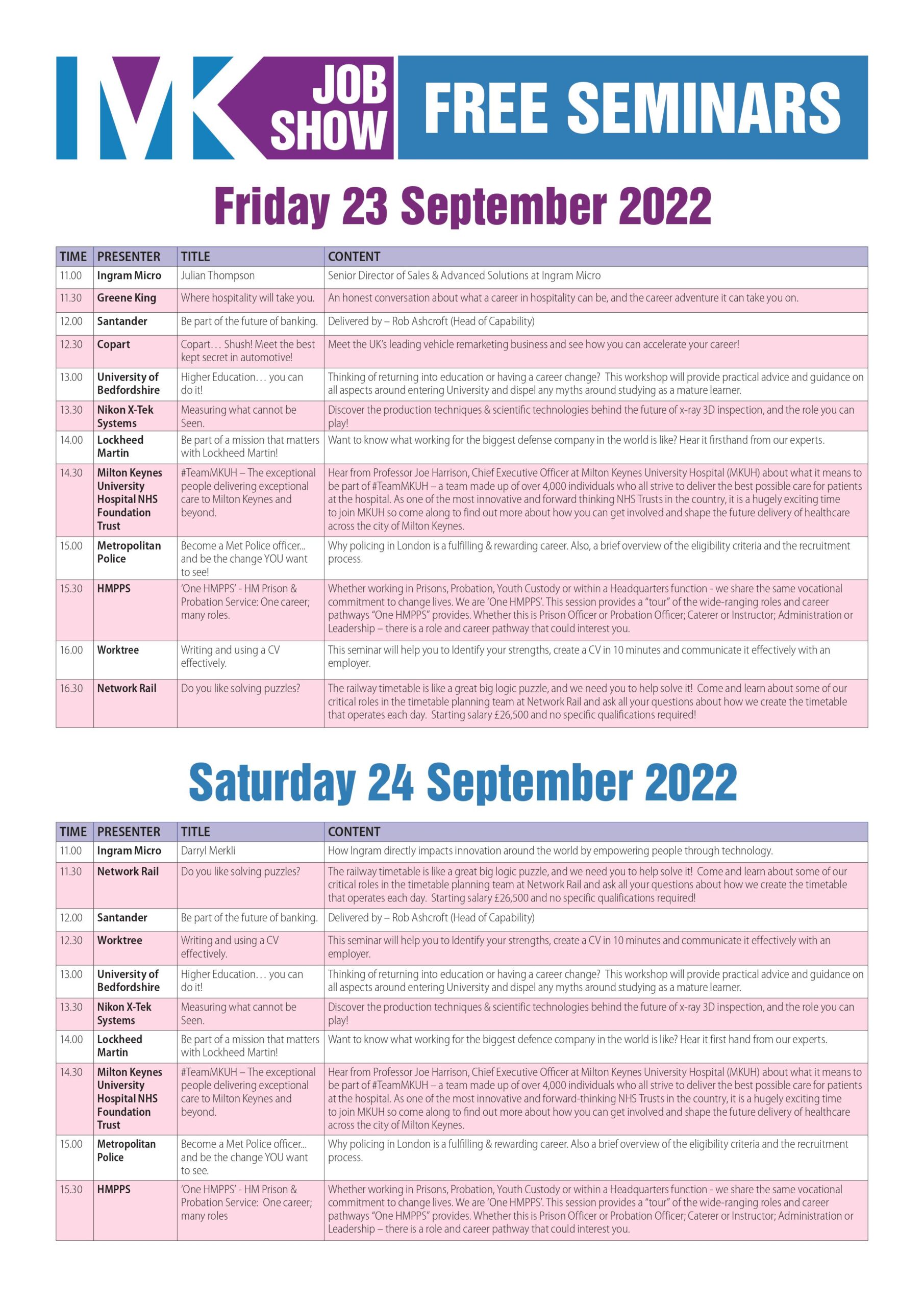 MK JOB SHOW FREE SEMINARS

Friday 23 September 2022

| TIME | PRESENTER | TITLE | CONTENT |
|---|---|---|---|
| 11.00 | Ingram Micro | Julian Thompson | Senior Director of Sales & Advanced Solutions at Ingram Micro |
| 11.30 | Greene King | Where hospitality will take you. | An honest conversation about what a career in hospitality can be, and the career adventure it can take you on. |
| 12.00 | Santander | Be part of the future of banking. | Delivered by – Rob Ashcroft (Head of Capability) |
| 12.30 | Copart | Copart… Shush! Meet the best kept secret in automotive! | Meet the UK's leading vehicle remarketing business and see how you can accelerate your career! |
| 13.00 | University of Bedfordshire | Higher Education… you can do it! | Thinking of returning into education or having a career change? This workshop will provide practical advice and guidance on all aspects around entering University and dispel any myths around studying as a mature learner. |
| 13.30 | Nikon X-Tek Systems | Measuring what cannot be Seen. | Discover the production techniques & scientific technologies behind the future of x-ray 3D inspection, and the role you can play! |
| 14.00 | Lockheed Martin | Be part of a mission that matters with Lockheed Martin! | Want to know what working for the biggest defense company in the world is like? Hear it firsthand from our experts. |
| 14.30 | Milton Keynes University Hospital NHS Foundation Trust | #TeamMKUH – The exceptional people delivering exceptional care to Milton Keynes and beyond. | Hear from Professor Joe Harrison, Chief Executive Officer at Milton Keynes University Hospital (MKUH) about what it means to be part of #TeamMKUH – a team made up of over 4,000 individuals who all strive to deliver the best possible care for patients at the hospital. As one of the most innovative and forward thinking NHS Trusts in the country, it is a hugely exciting time to join MKUH so come along to find out more about how you can get involved and shape the future delivery of healthcare across the city of Milton Keynes. |
| 15.00 | Metropolitan Police | Become a Met Police officer... and be the change YOU want to see! | Why policing in London is a fulfilling & rewarding career. Also, a brief overview of the eligibility criteria and the recruitment process. |
| 15.30 | HMPPS | 'One HMPPS' - HM Prison & Probation Service: One career; many roles. | Whether working in Prisons, Probation, Youth Custody or within a Headquarters function - we share the same vocational commitment to change lives. We are 'One HMPPS'. This session provides a "tour" of the wide-ranging roles and career pathways "One HMPPS" provides. Whether this is Prison Officer or Probation Officer; Caterer or Instructor; Administration or Leadership – there is a role and career pathway that could interest you. |
| 16.00 | Worktree | Writing and using a CV effectively. | This seminar will help you to Identify your strengths, create a CV in 10 minutes and communicate it effectively with an employer. |
| 16.30 | Network Rail | Do you like solving puzzles? | The railway timetable is like a great big logic puzzle, and we need you to help solve it! Come and learn about some of our critical roles in the timetable planning team at Network Rail and ask all your questions about how we create the timetable that operates each day. Starting salary £26,500 and no specific qualifications required! |

Saturday 24 September 2022

| TIME | PRESENTER | TITLE | CONTENT |
|---|---|---|---|
| 11.00 | Ingram Micro | Darryl Merkli | How Ingram directly impacts innovation around the world by empowering people through technology. |
| 11.30 | Network Rail | Do you like solving puzzles? | The railway timetable is like a great big logic puzzle, and we need you to help solve it! Come and learn about some of our critical roles in the timetable planning team at Network Rail and ask all your questions about how we create the timetable that operates each day. Starting salary £26,500 and no specific qualifications required! |
| 12.00 | Santander | Be part of the future of banking. | Delivered by – Rob Ashcroft (Head of Capability) |
| 12.30 | Worktree | Writing and using a CV effectively. | This seminar will help you to Identify your strengths, create a CV in 10 minutes and communicate it effectively with an employer. |
| 13.00 | University of Bedfordshire | Higher Education… you can do it! | Thinking of returning into education or having a career change? This workshop will provide practical advice and guidance on all aspects around entering University and dispel any myths around studying as a mature learner. |
| 13.30 | Nikon X-Tek Systems | Measuring what cannot be Seen. | Discover the production techniques & scientific technologies behind the future of x-ray 3D inspection, and the role you can play! |
| 14.00 | Lockheed Martin | Be part of a mission that matters with Lockheed Martin! | Want to know what working for the biggest defence company in the world is like? Hear it first hand from our experts. |
| 14.30 | Milton Keynes University Hospital NHS Foundation Trust | #TeamMKUH – The exceptional people delivering exceptional care to Milton Keynes and beyond. | Hear from Professor Joe Harrison, Chief Executive Officer at Milton Keynes University Hospital (MKUH) about what it means to be part of #TeamMKUH – a team made up of over 4,000 individuals who all strive to deliver the best possible care for patients at the hospital. As one of the most innovative and forward-thinking NHS Trusts in the country, it is a hugely exciting time to join MKUH so come along to find out more about how you can get involved and shape the future delivery of healthcare across the city of Milton Keynes. |
| 15.00 | Metropolitan Police | Become a Met Police officer... and be the change YOU want to see. | Why policing in London is a fulfilling & rewarding career. Also a brief overview of the eligibility criteria and the recruitment process. |
| 15.30 | HMPPS | 'One HMPPS' - HM Prison & Probation Service: One career; many roles | Whether working in Prisons, Probation, Youth Custody or within a Headquarters function - we share the same vocational commitment to change lives. We are 'One HMPPS'. This session provides a "tour" of the wide-ranging roles and career pathways "One HMPPS" provides. Whether this is Prison Officer or Probation Officer; Caterer or Instructor; Administration or Leadership – there is a role and career pathway that could interest you. |